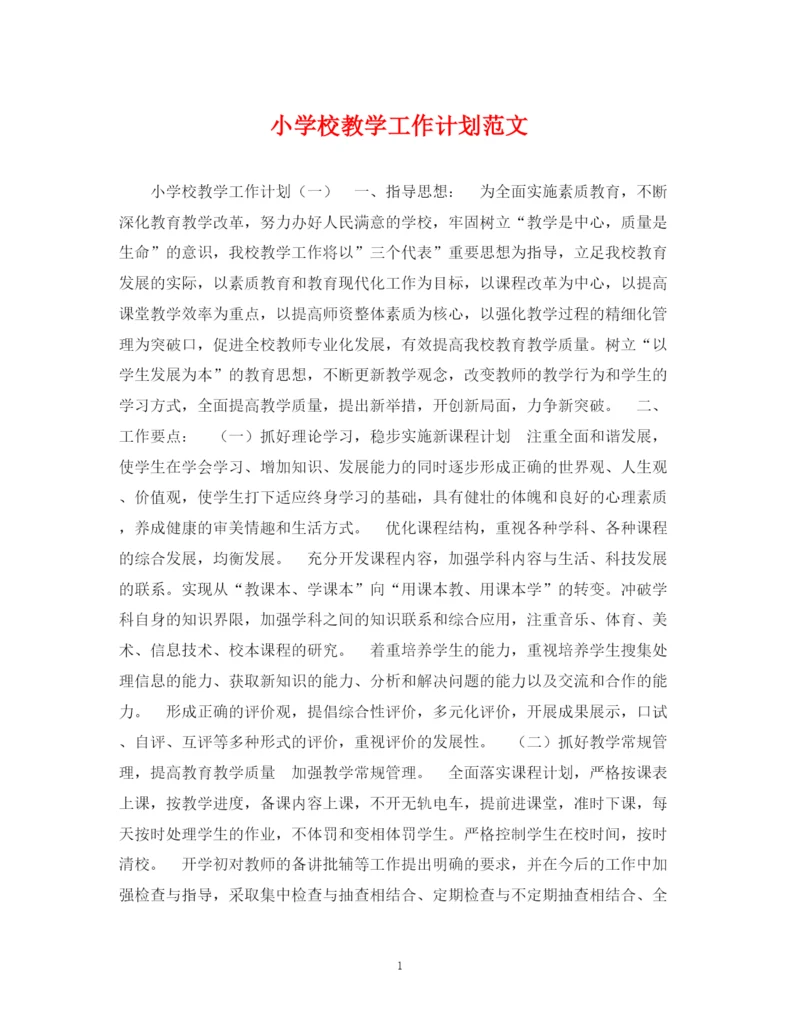 小学校教学工作计划范文

小学校教学工作计划（一）　一、指导思想：　为全面实施素质教育，不断深化教育教学改革，努力办好人民满意的学校，牢固树立“教学是中心，质量是生命”的意识，我校教学工作将以”三个代表”重要思想为指导，立足我校教育发展的实际，以素质教育和教育现代化工作为目标，以课程改革为中心，以提高课堂教学效率为重点，以提高师资整体素质为核心，以强化教学过程的精细化管理为突破口，促进全校教师专业化发展，有效提高我校教育教学质量。树立“以学生发展为本”的教育思想，不断更新教学观念，改变教师的教学行为和学生的学习方式，全面提高教学质量，提出新举措，开创新局面，力争新突破。　二、工作要点：　（一）抓好理论学习，稳步实施新课程计划　注重全面和谐发展，使学生在学会学习、增加知识、发展能力的同时逐步形成正确的世界观、人生观、价值观，使学生打下适应终身学习的基础，具有健壮的体魄和良好的心理素质，养成健康的审美情趣和生活方式。　优化课程结构，重视各种学科、各种课程的综合发展，均衡发展。　充分开发课程内容，加强学科内容与生活、科技发展的联系。实现从“教课本、学课本”向“用课本教、用课本学”的转变。冲破学科自身的知识界限，加强学科之间的知识联系和综合应用，注重音乐、体育、美术、信息技术、校本课程的研究。　着重培养学生的能力，重视培养学生搜集处理信息的能力、获取新知识的能力、分析和解决问题的能力以及交流和合作的能力。　形成正确的评价观，提倡综合性评价，多元化评价，开展成果展示，口试、自评、互评等多种形式的评价，重视评价的发展性。　（二）抓好教学常规管理，提高教育教学质量　加强教学常规管理。　全面落实课程计划，严格按课表上课，按教学进度，备课内容上课，不开无轨电车，提前进课堂，准时下课，每天按时处理学生的作业，不体罚和变相体罚学生。严格控制学生在校时间，按时清校。　开学初对教师的备讲批辅等工作提出明确的要求，并在今后的工作中加强检查与指导，采取集中检查与抽查相结合、定期检查与不定期抽查相结合、全

1